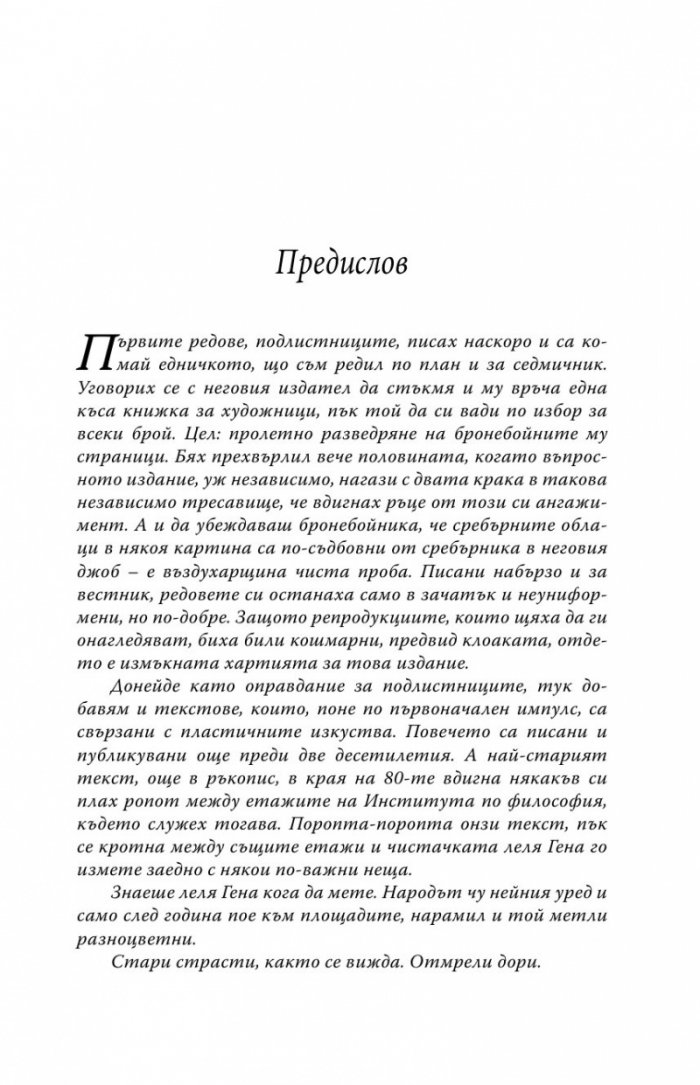 Предислов

Първите редове, подлистниците, писах наскоро и са комай едничкото, що съм редил по план и за седмичник. Уговорих се с неговия издател да стъкмя и му връча една къса книжка за художници, пък той да си вади по избор за всеки брой. Цел: пролетно разведряне на бронебойните му страници. Бях прехвърлил вече половината, когато въпросното издание, уж независимо, нагази с двата крака в такова независимо тресавище, че вдигнах ръце от този си ангажимент. А и да убеждаваш бронебойника, че сребърните облаци в някоя картина са по-съдбовни от сребърника в неговия джоб – е въздухарщина чиста проба. Писани набързо и за вестник, редовете си останаха само в зачатък и неуниформени, но по-добре. Защото репродукциите, които щяха да ги онагледяват, биха били кошмарни, предвид клоаката, отдето е измъкната хартията за това издание.

Донейде като оправдание за подлистниците, тук добавям и текстове, които, поне по първоначален импулс, са свързани с пластичните изкуства. Повечето са писани и публикувани още преди две десетилетия. А най-старият текст, още в ръкопис, в края на 80-те вдигна някакъв си плах ропот между етажите на Института по философия, където служех тогава. Поропта-поропта онзи текст, пък се кротна между същите етажи и чистачката леля Гена го измете заедно с някои по-важни неща.

Знаеше леля Гена кога да мете. Народът чу нейния уред и само след година пое към площадите, нарамил и той метли разноцветни.

Стари страсти, както се вижда. Отмрели дори.